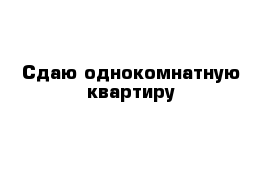 Сдаю однокомнатную квартиру